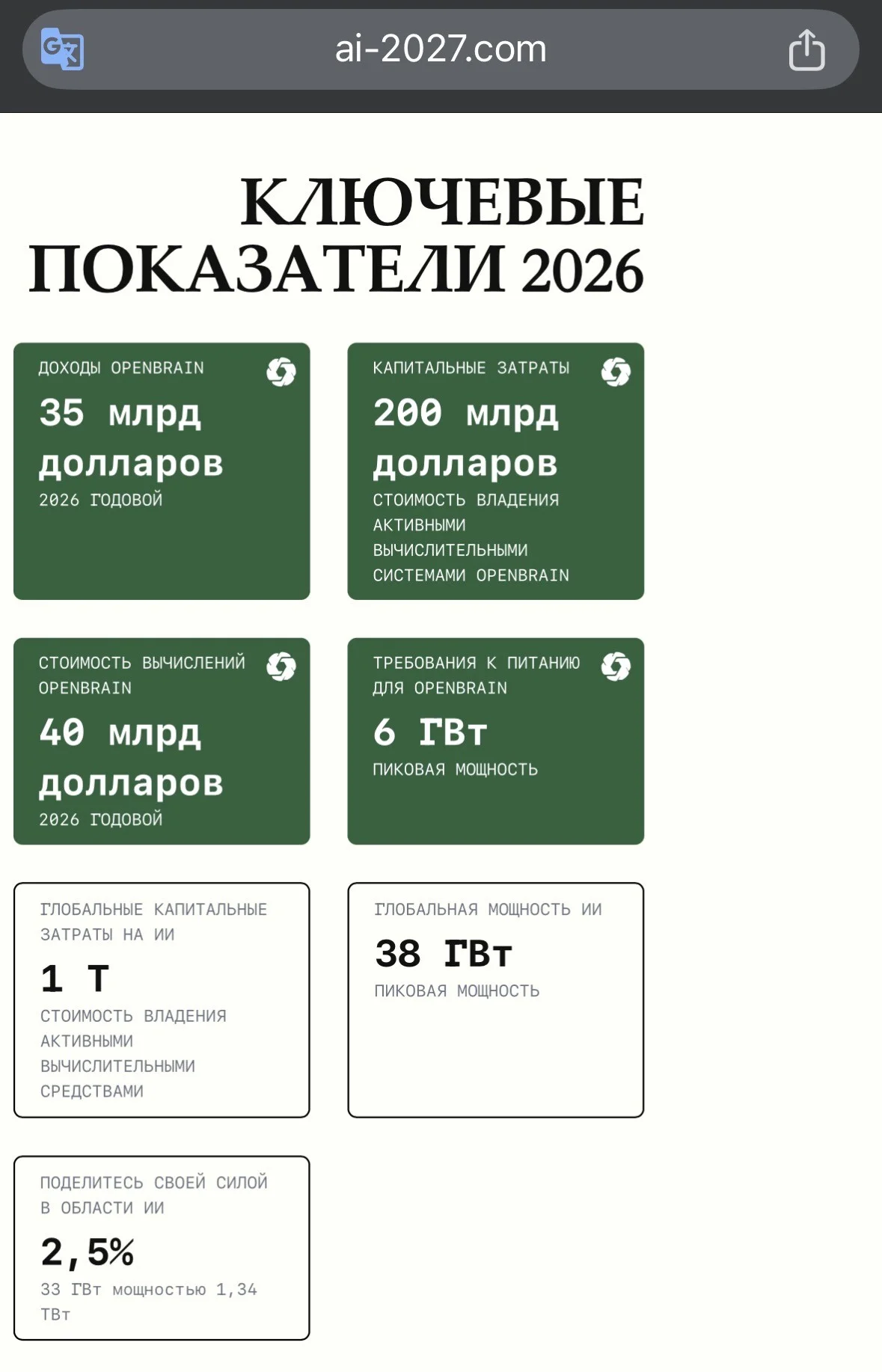 ai-2027.com

КЛЮЧЕВЫЕ ПОКАЗАТЕЛИ 2026

ДОХОДЫ OPENBRAIN
35 млрд долларов
2026 ГОДОВОЙ

КАПИТАЛЬНЫЕ ЗАТРАТЫ
200 млрд долларов
СТОИМОСТЬ ВЛАДЕНИЯ АКТИВНЫМИ ВЫЧИСЛИТЕЛЬНЫМИ СИСТЕМАМИ OPENBRAIN

СТОИМОСТЬ ВЫЧИСЛЕНИЙ OPENBRAIN
40 млрд долларов
2026 ГОДОВОЙ

ТРЕБОВАНИЯ К ПИТАНИЮ ДЛЯ OPENBRAIN
6 ГВт
ПИКОВАЯ МОЩНОСТЬ

ГЛОБАЛЬНЫЕ КАПИТАЛЬНЫЕ ЗАТРАТЫ НА ИИ
1 Т
СТОИМОСТЬ ВЛАДЕНИЯ АКТИВНЫМИ ВЫЧИСЛИТЕЛЬНЫМИ СРЕДСТВАМИ

ГЛОБАЛЬНАЯ МОЩНОСТЬ ИИ
38 ГВт
ПИКОВАЯ МОЩНОСТЬ

ПОДЕЛИТЕСЬ СВОЕЙ СИЛОЙ В ОБЛАСТИ ИИ
2,5%
33 ГВт мощностью 1,34 ТВт